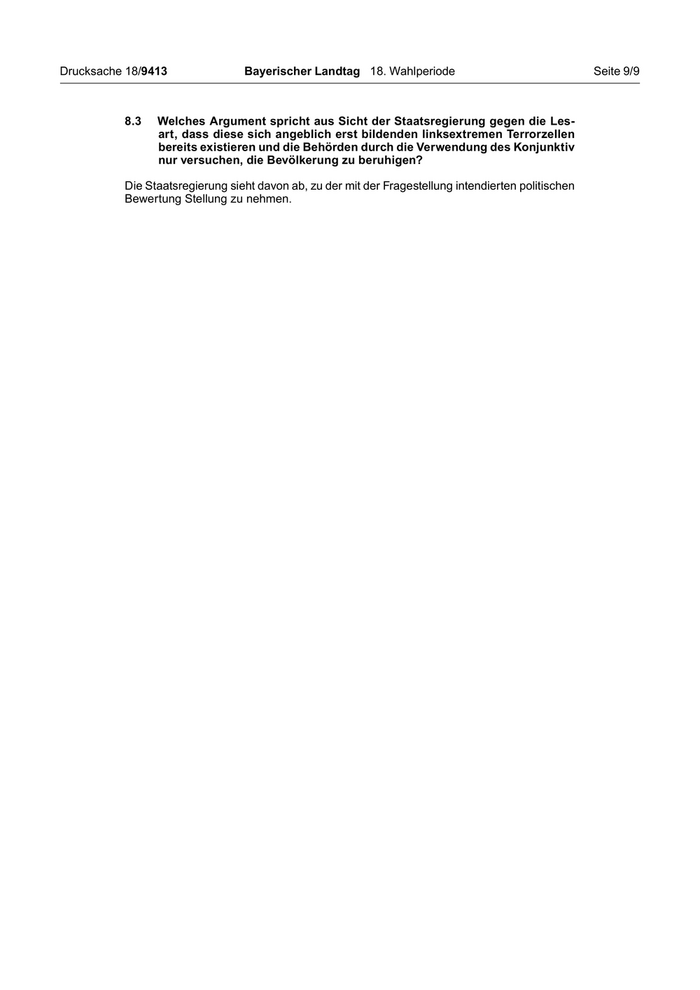 Drucksache 18/9413 Bayerischer Landtag 18. Wahlperiode Seite 9/9

8.3 Welches Argument spricht aus Sicht der Staatsregierung gegen die Lesart, dass diese sich angeblich erst bildenden linksextremen Terrorzellen bereits existieren und die Behörden durch die Verwendung des Konjunktiv nur versuchen, die Bevölkerung zu beruhigen?

Die Staatsregierung sieht davon ab, zu der mit der Fragestellung intendierten politischen Bewertung Stellung zu nehmen.